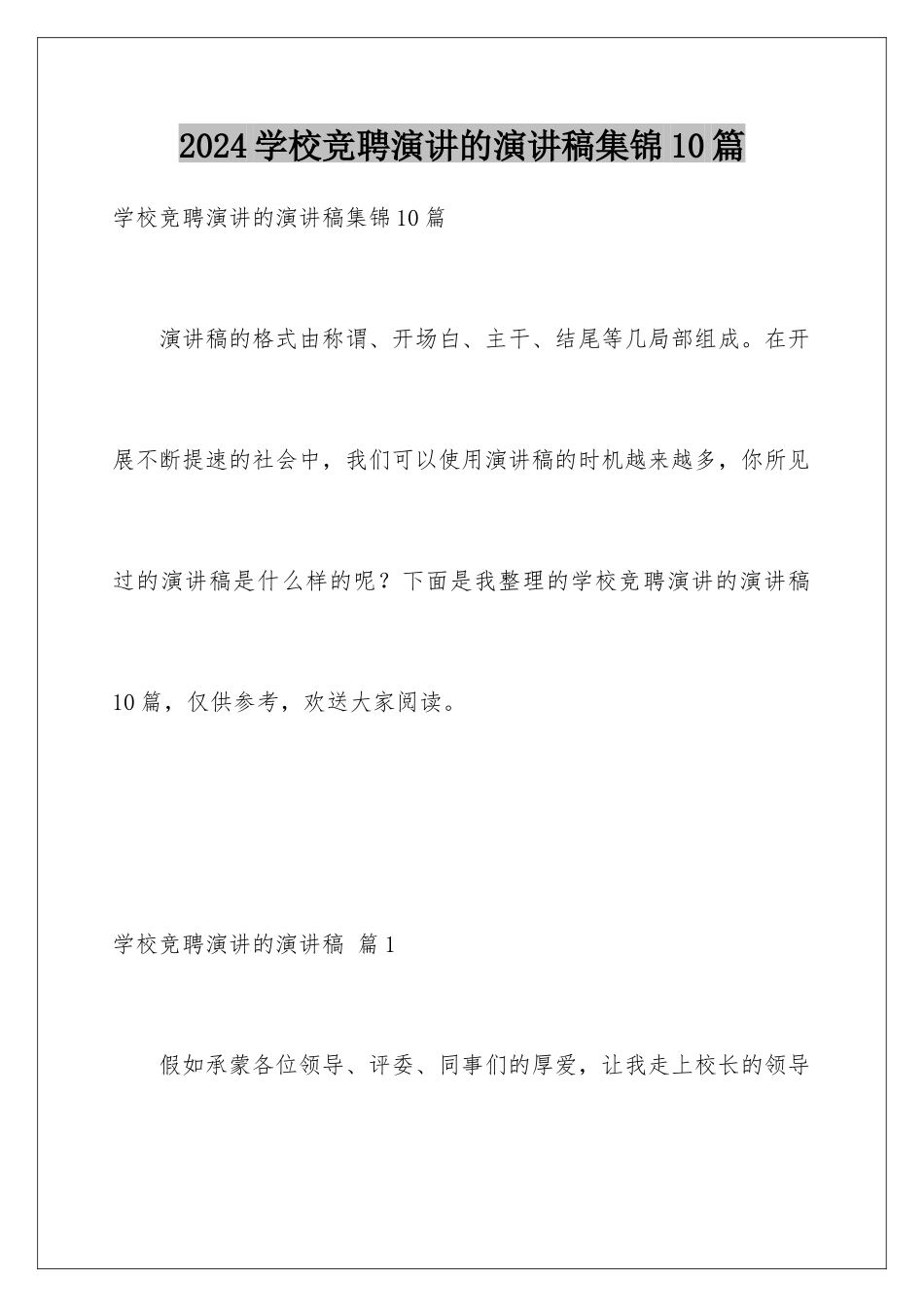 2024学校竞聘演讲的演讲稿集锦10篇

学校竞聘演讲的演讲稿集锦10篇

演讲稿的格式由称谓、开场白、主干、结尾等几局部组成。在开展不断提速的社会中，我们可以使用演讲稿的时机越来越多，你所见过的演讲稿是什么样的呢？下面是我整理的学校竞聘演讲的演讲稿10篇，仅供参考，欢送大家阅读。

学校竞聘演讲的演讲稿 篇1

假如承蒙各位领导、评委、同事们的厚爱，让我走上校长的领导